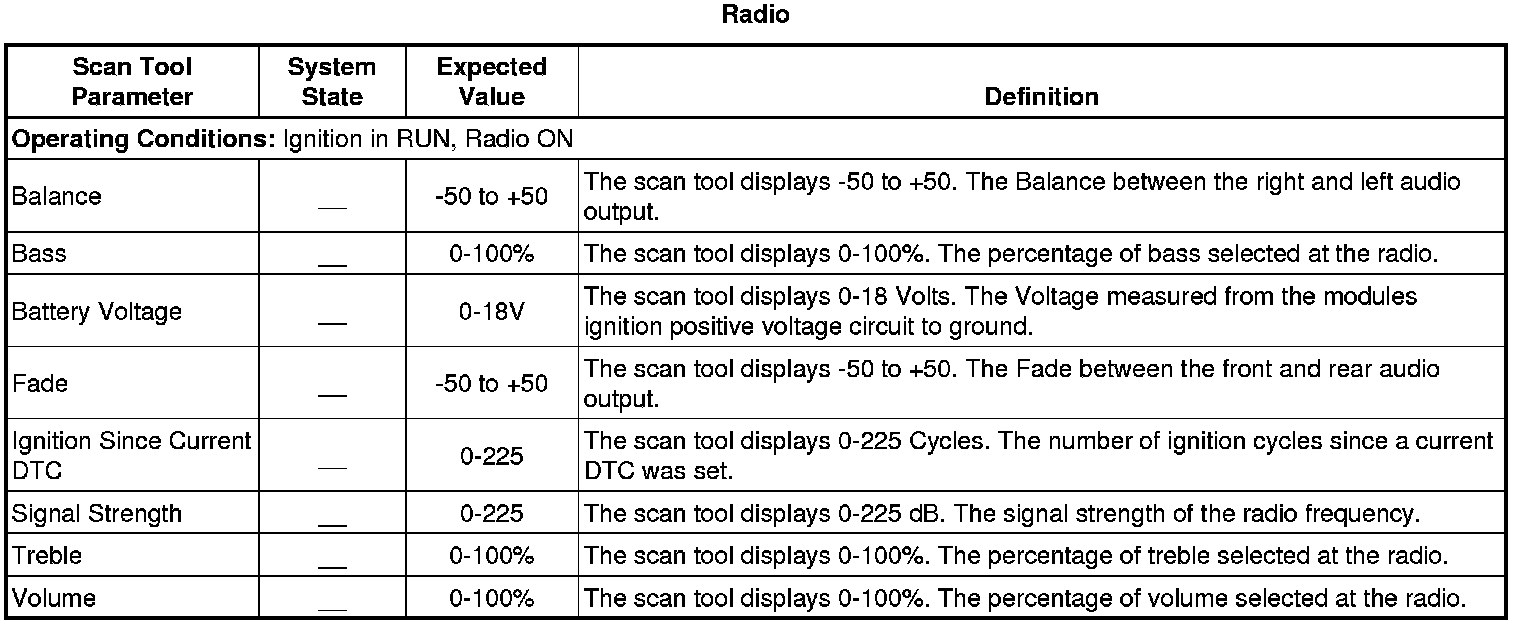 Radio

| Scan Tool Parameter | System State | Expected Value | Definition |
|---|---|---|---|
| **Operating Conditions:** Ignition in RUN, Radio ON | | | |
| Balance | — | -50 to +50 | The scan tool displays -50 to +50. The Balance between the right and left audio output. |
| Bass | — | 0-100% | The scan tool displays 0-100%. The percentage of bass selected at the radio. |
| Battery Voltage | — | 0-18V | The scan tool displays 0-18 Volts. The Voltage measured from the modules ignition positive voltage circuit to ground. |
| Fade | — | -50 to +50 | The scan tool displays -50 to +50. The Fade between the front and rear audio output. |
| Ignition Since Current DTC | — | 0-225 | The scan tool displays 0-225 Cycles. The number of ignition cycles since a current DTC was set. |
| Signal Strength | — | 0-225 | The scan tool displays 0-225 dB. The signal strength of the radio frequency. |
| Treble | — | 0-100% | The scan tool displays 0-100%. The percentage of treble selected at the radio. |
| Volume | — | 0-100% | The scan tool displays 0-100%. The percentage of volume selected at the radio. |